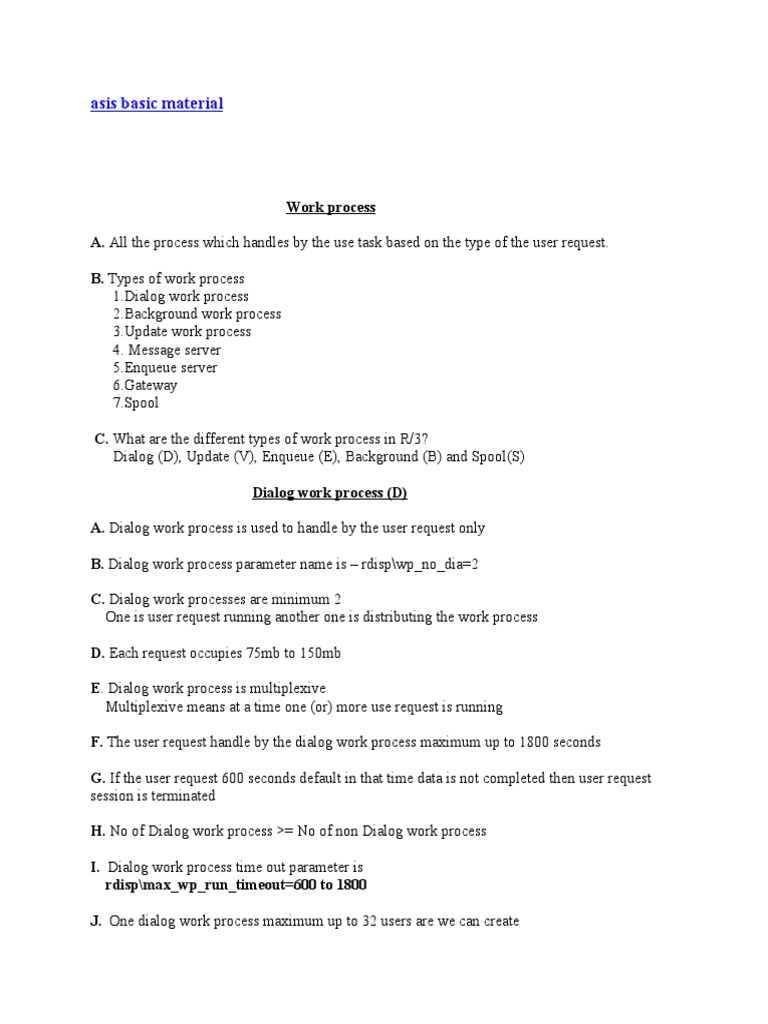 asis basic material

Work process

A. All the process which handles by the use task based on the type of the user request.

B. Types of work process
1.Dialog work process
2.Background work process
3.Update work process
4. Message server
5.Enqueue server
6.Gateway
7.Spool

C. What are the different types of work process in R/3?
Dialog (D), Update (V), Enqueue (E), Background (B) and Spool(S)

Dialog work process (D)

A. Dialog work process is used to handle by the user request only

B. Dialog work process parameter name is – rdisp\wp_no_dia=2

C. Dialog work processes are minimum 2
One is user request running another one is distributing the work process

D. Each request occupies 75mb to 150mb

E. Dialog work process is multiplexive
Multiplexive means at a time one (or) more use request is running

F. The user request handle by the dialog work process maximum up to 1800 seconds

G. If the user request 600 seconds default in that time data is not completed then user request session is terminated

H. No of Dialog work process >= No of non Dialog work process

I. Dialog work process time out parameter is
rdisp\max_wp_run_timeout=600 to 1800

J. One dialog work process maximum up to 32 users are we can create